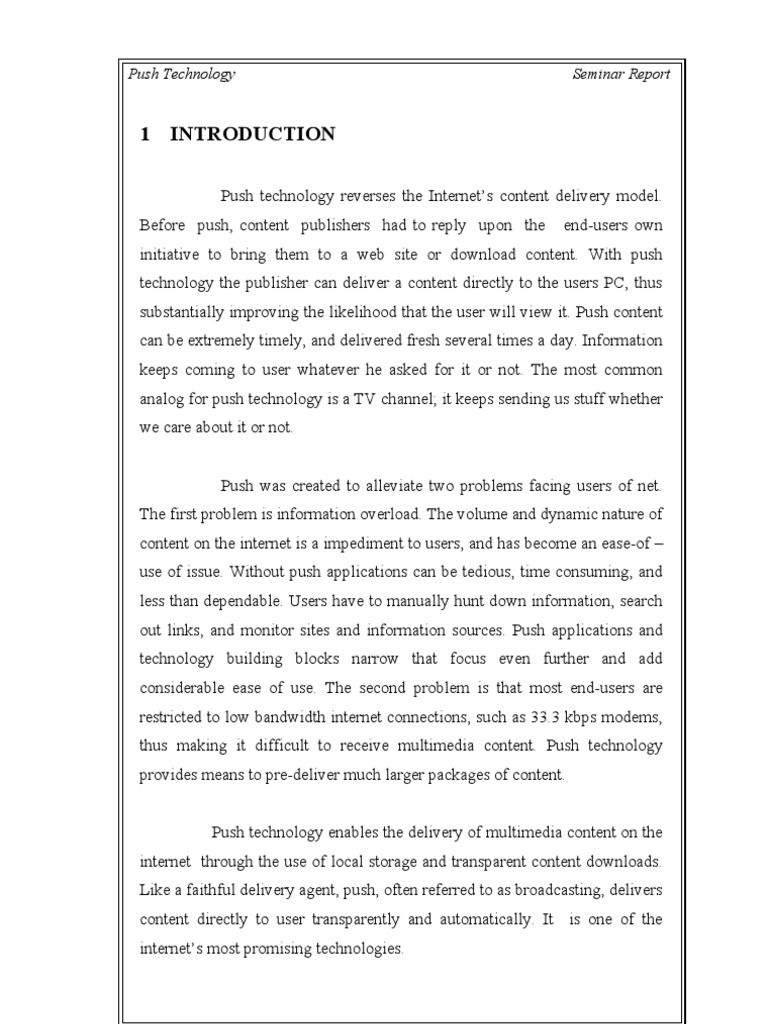 Push Technology Seminar Report

1 INTRODUCTION

Push technology reverses the Internet's content delivery model. Before push, content publishers had to reply upon the end-users own initiative to bring them to a web site or download content. With push technology the publisher can deliver a content directly to the users PC, thus substantially improving the likelihood that the user will view it. Push content can be extremely timely, and delivered fresh several times a day. Information keeps coming to user whatever he asked for it or not. The most common analog for push technology is a TV channel; it keeps sending us stuff whether we care about it or not.

Push was created to alleviate two problems facing users of net. The first problem is information overload. The volume and dynamic nature of content on the internet is a impediment to users, and has become an ease-of – use of issue. Without push applications can be tedious, time consuming, and less than dependable. Users have to manually hunt down information, search out links, and monitor sites and information sources. Push applications and technology building blocks narrow that focus even further and add considerable ease of use. The second problem is that most end-users are restricted to low bandwidth internet connections, such as 33.3 kbps modems, thus making it difficult to receive multimedia content. Push technology provides means to pre-deliver much larger packages of content.

Push technology enables the delivery of multimedia content on the internet through the use of local storage and transparent content downloads. Like a faithful delivery agent, push, often referred to as broadcasting, delivers content directly to user transparently and automatically. It is one of the internet's most promising technologies.